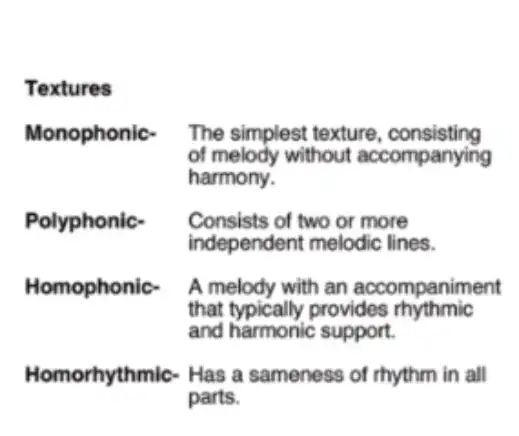 Textures

Monophonic- The simplest texture, consisting of melody without accompanying harmony.

Polyphonic- Consists of two or more independent melodic lines.

Homophonic- A melody with an accompaniment that typically provides rhythmic and harmonic support.

Homorhythmic- Has a sameness of rhythm in all parts.